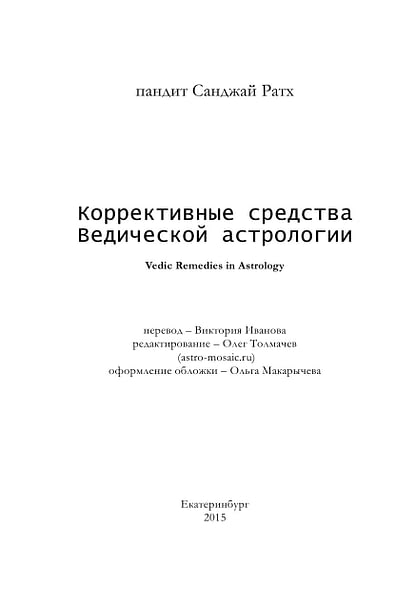 пандит Санджай Ратх

Коррективные средства Ведической астрологии

Vedic Remedies in Astrology

перевод – Виктория Иванова
редактирование – Олег Толмачев
(astro-mosaic.ru)
оформление обложки – Ольга Макарычева

Екатеринбург
2015